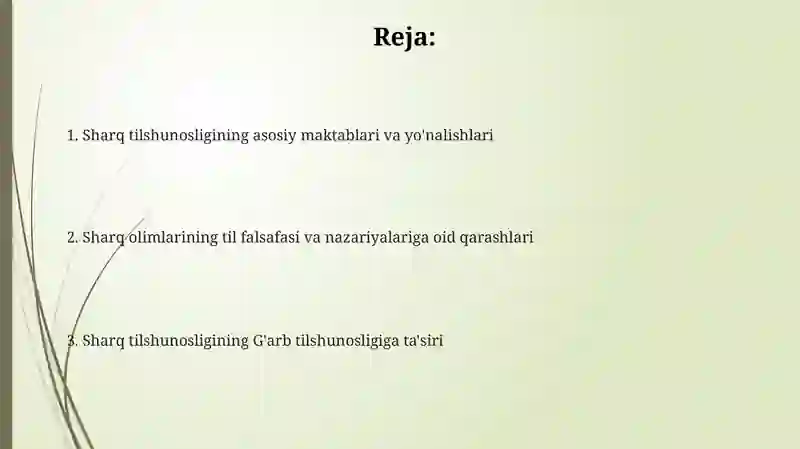 Reja:

1. Sharq tilshunosligining asosiy maktablari va yo'nalishlari

2. Sharq olimlarining til falsafasi va nazariyalariga oid qarashlari

3. Sharq tilshunosligining G'arb tilshunosligiga ta'siri